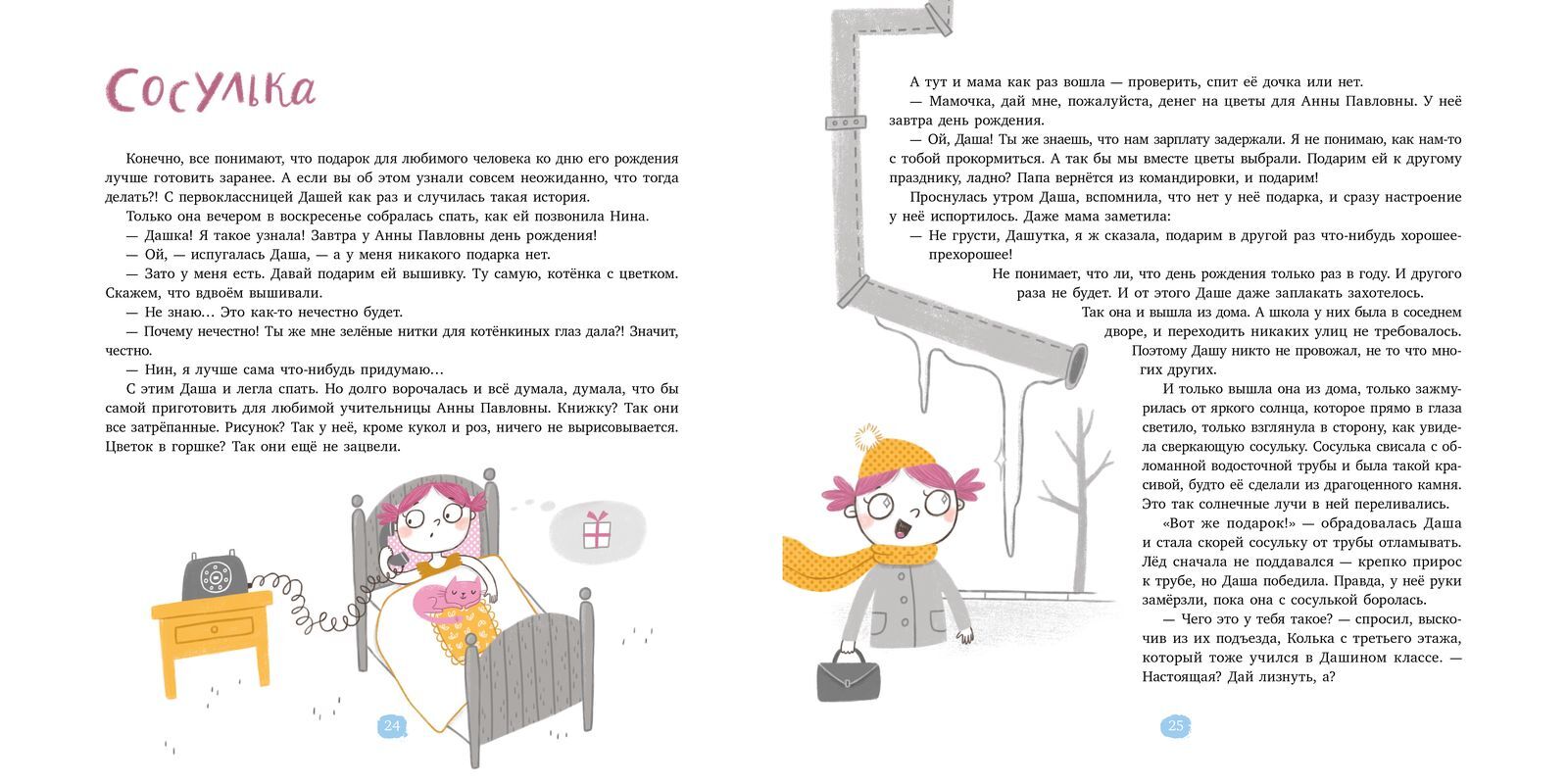 Сосулька

Конечно, все понимают, что подарок для любимого человека ко дню его рождения лучше готовить заранее. А если вы об этом узнали совсем неожиданно, что тогда делать?! С первоклассницей Дашей как раз и случилась такая история.

Только она вечером в воскресенье собралась спать, как ей позвонила Нина.

— Дашка! Я такое узнала! Завтра у Анны Павловны день рождения!

— Ой, — испугалась Даша, — а у меня никакого подарка нет.

— Зато у меня есть. Давай подарим ей вышивку. Ту самую, котёнка с цветком. Скажем, что вдвоём вышивали.

— Не знаю… Это как-то нечестно будет.

— Почему нечестно! Ты же мне зелёные нитки для котёнкиных глаз дала?! Значит, честно.

— Нин, я лучше сама что-нибудь придумаю…

С этим Даша и легла спать. Но долго ворочалась и всё думала, думала, что бы самой приготовить для любимой учительницы Анны Павловны. Книжку? Так они все затрёпанные. Рисунок? Так у неё, кроме кукол и роз, ничего не вырисовывается. Цветок в горшке? Так они ещё не зацвели.

24

А тут и мама как раз вошла — проверить, спит её дочка или нет.

— Мамочка, дай мне, пожалуйста, денег на цветы для Анны Павловны. У неё завтра день рождения.

— Ой, Даша! Ты же знаешь, что нам зарплату задержали. Я не понимаю, как нам-то с тобой прокормиться. А так бы мы вместе цветы выбрали. Подарим ей к другому празднику, ладно? Папа вернётся из командировки, и подарим!

Проснулась утром Даша, вспомнила, что нет у неё подарка, и сразу настроение у неё испортилось. Даже мама заметила:

— Не грусти, Дашутка, я ж сказала, подарим в другой раз что-нибудь хорошее-прехорошее!

Не понимает, что ли, что день рождения только раз в году. И другого раза не будет. И от этого Даше даже заплакать захотелось.

Так она и вышла из дома. А школа у них была в соседнем дворе, и переходить никаких улиц не требовалось. Поэтому Дашу никто не провожал, не то что многих других.

И только вышла она из дома, только зажмурилась от яркого солнца, которое прямо в глаза светило, только взглянула в сторону, как увидела сверкающую сосульку. Сосулька свисала с обломанной водосточной трубы и была такой красивой, будто её сделали из драгоценного камня. Это так солнечные лучи в ней переливались.

«Вот же подарок!» — обрадовалась Даша и стала скорей сосульку от трубы отламывать. Лёд сначала не поддавался — крепко прирос к трубе, но Даша победила. Правда, у неё руки замёрзли, пока она с сосулькой боролась.

— Чего это у тебя такое? — спросил, выскочив из их подъезда, Колька с третьего этажа, который тоже учился в Дашином классе. — Настоящая? Дай лизнуть, а?

25